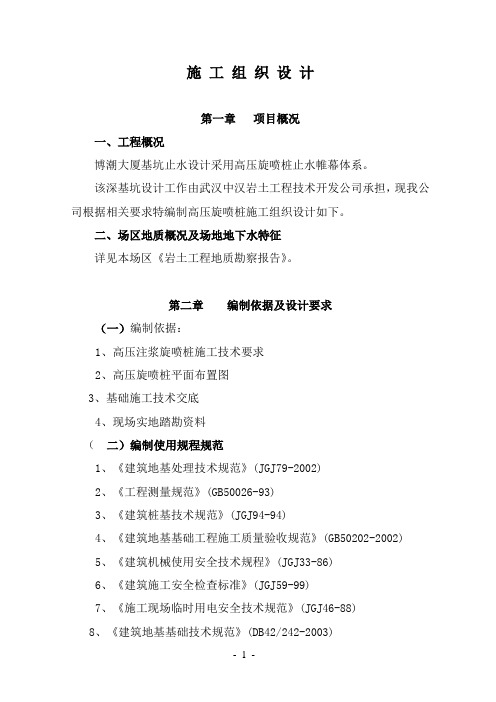 施 工 组 织 设 计

第一章　项目概况

一、工程概况

博潮大厦基坑止水设计采用高压旋喷桩止水帷幕体系。

该深基坑设计工作由武汉中汉岩土工程技术开发公司承担，现我公司根据相关要求特编制高压旋喷桩施工组织设计如下。

二、场区地质概况及场地地下水特征

详见本场区《岩土工程地质勘察报告》。

第二章　编制依据及设计要求

（一）编制依据：

1、高压注浆旋喷桩施工技术要求

2、高压旋喷桩平面布置图

3、基础施工技术交底

4、现场实地踏勘资料

（　二）编制使用规程规范

1、《建筑地基处理技术规范》(JGJ79-2002)

2、《工程测量规范》(GB50026-93)

3、《建筑桩基技术规范》(JGJ94-94)

4、《建筑地基基础工程施工质量验收规范》(GB50202-2002)

5、《建筑机械使用安全技术规程》(JGJ33-86)

6、《建筑施工安全检查标准》(JGJ59-99)

7、《施工现场临时用电安全技术规范》(JGJ46-88)

8、《建筑地基基础技术规范》(DB42/242-2003)

- 1 -